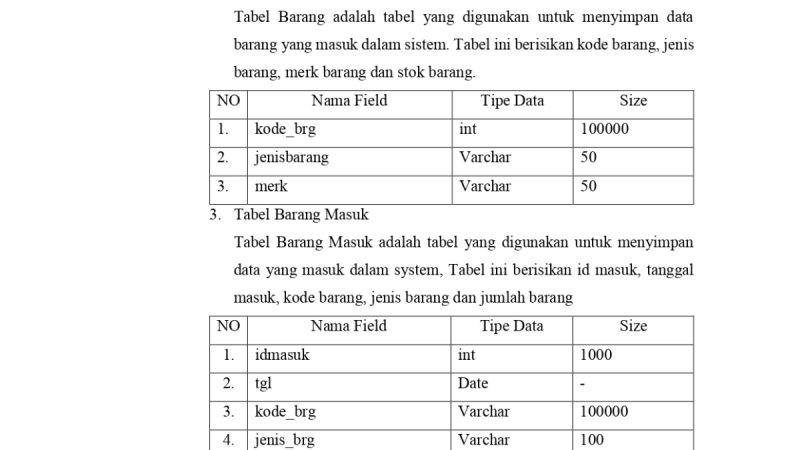 Tabel Barang adalah tabel yang digunakan untuk menyimpan data barang yang masuk dalam sistem. Tabel ini berisikan kode barang, jenis barang, merk barang dan stok barang.

| NO | Nama Field | Tipe Data | Size |
|---|---|---|---|
| 1. | kode_brg | int | 100000 |
| 2. | jenisbarang | Varchar | 50 |
| 3. | merk | Varchar | 50 |

3. Tabel Barang Masuk

Tabel Barang Masuk adalah tabel yang digunakan untuk menyimpan data yang masuk dalam system, Tabel ini berisikan id masuk, tanggal masuk, kode barang, jenis barang dan jumlah barang

| NO | Nama Field | Tipe Data | Size |
|---|---|---|---|
| 1. | idmasuk | int | 1000 |
| 2. | tgl | Date | - |
| 3. | kode_brg | Varchar | 100000 |
| 4. | jenis_brg | Varchar | 100 |